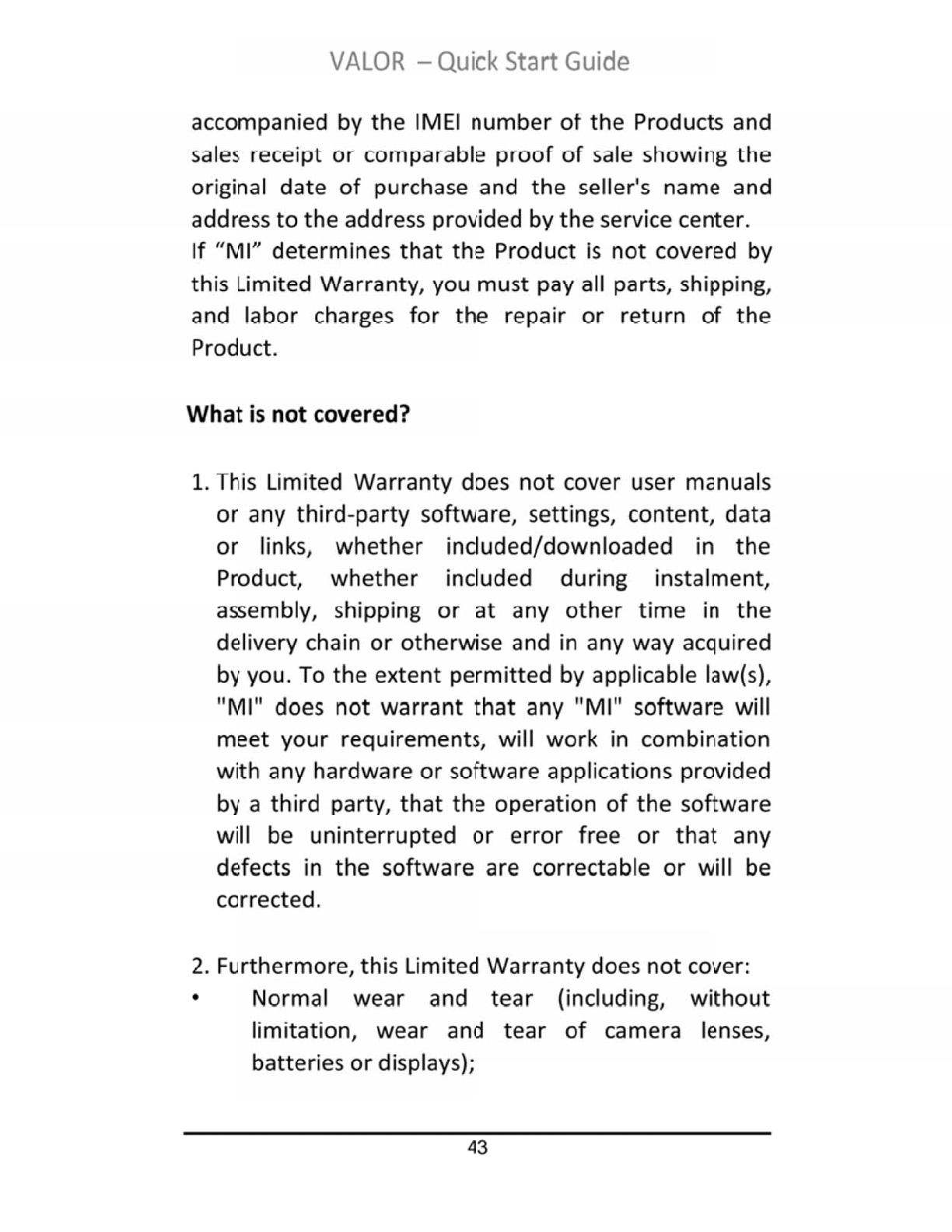 VALOR – Quick Start Guide

accompanied by the IMEI number of the Products and sales receipt or comparable proof of sale showing the original date of purchase and the seller's name and address to the address provided by the service center.
If “MI” determines that the Product is not covered by this Limited Warranty, you must pay all parts, shipping, and labor charges for the repair or return of the Product.

What is not covered?

1. This Limited Warranty does not cover user manuals or any third-party software, settings, content, data or links, whether included/downloaded in the Product, whether included during instalment, assembly, shipping or at any other time in the delivery chain or otherwise and in any way acquired by you. To the extent permitted by applicable law(s), "MI" does not warrant that any "MI" software will meet your requirements, will work in combination with any hardware or software applications provided by a third party, that the operation of the software will be uninterrupted or error free or that any defects in the software are correctable or will be corrected.

2. Furthermore, this Limited Warranty does not cover:
• Normal wear and tear (including, without limitation, wear and tear of camera lenses, batteries or displays);

43